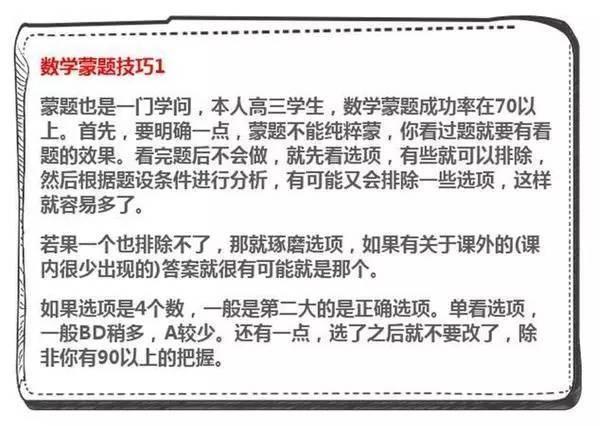 数学蒙题技巧1

蒙题也是一门学问，本人高三学生，数学蒙题成功率在70以上。首先，要明确一点，蒙题不能纯粹蒙，你看过题就要有看题的效果。看完题后不会做，就先看选项，有些就可以排除，然后根据题设条件进行分析，有可能又会排除一些选项，这样就容易多了。

若果一个也排除不了，那就琢磨选项，如果有关于课外的(课内很少出现的)答案就很有可能就是那个。

如果选项是4个数，一般是第二大的是正确选项。单看选项，一般BD稍多，A较少。还有一点，选了之后就不要改了，除非你有90以上的把握。